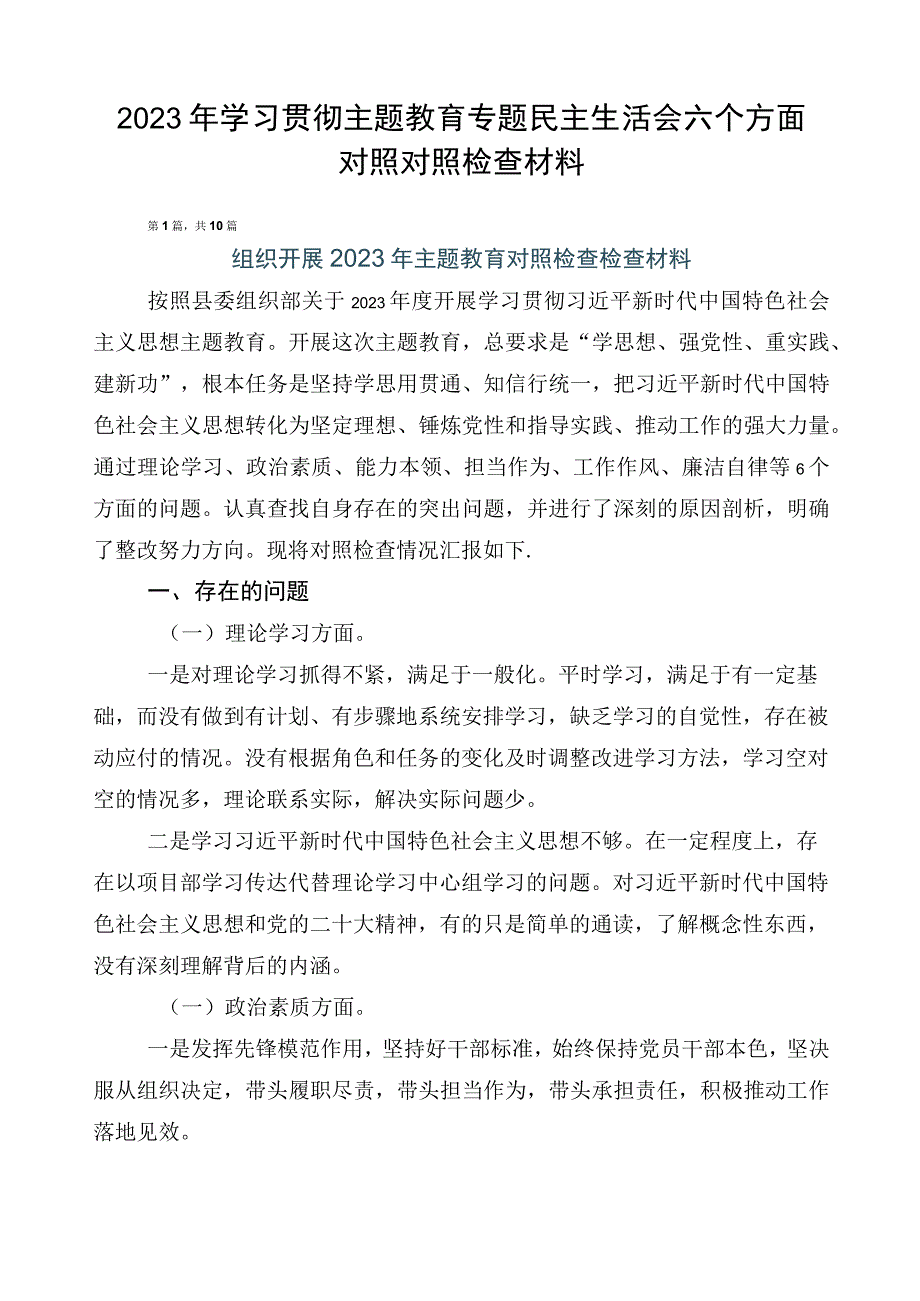 2023年学习贯彻主题教育专题民主生活会六个方面对照对照检查材料

第1篇，共10篇

组织开展2023年主题教育对照检查检查材料

按照县委组织部关于2023年度开展学习贯彻习近平新时代中国特色社会主义思想主题教育。开展这次主题教育，总要求是“学思想、强党性、重实践、建新功”，根本任务是坚持学思用贯通、知信行统一，把习近平新时代中国特色社会主义思想转化为坚定理想、锤炼党性和指导实践、推动工作的强大力量。通过理论学习、政治素质、能力本领、担当作为、工作作风、廉洁自律等6个方面的问题。认真查找自身存在的突出问题，并进行了深刻的原因剖析，明确了整改努力方向。现将对照检查情况汇报如下.

一、存在的问题

（一）理论学习方面。

一是对理论学习抓得不紧，满足于一般化。平时学习，满足于有一定基础，而没有做到有计划、有步骤地系统安排学习，缺乏学习的自觉性，存在被动应付的情况。没有根据角色和任务的变化及时调整改进学习方法，学习空对空的情况多，理论联系实际，解决实际问题少。

二是学习习近平新时代中国特色社会主义思想不够。在一定程度上，存在以项目部学习传达代替理论学习中心组学习的问题。对习近平新时代中国特色社会主义思想和党的二十大精神，有的只是简单的通读，了解概念性东西，没有深刻理解背后的内涵。

（一）政治素质方面。

一是发挥先锋模范作用，坚持好干部标准，始终保持党员干部本色，坚决服从组织决定，带头履职尽责，带头担当作为，带头承担责任，积极推动工作落地见效。